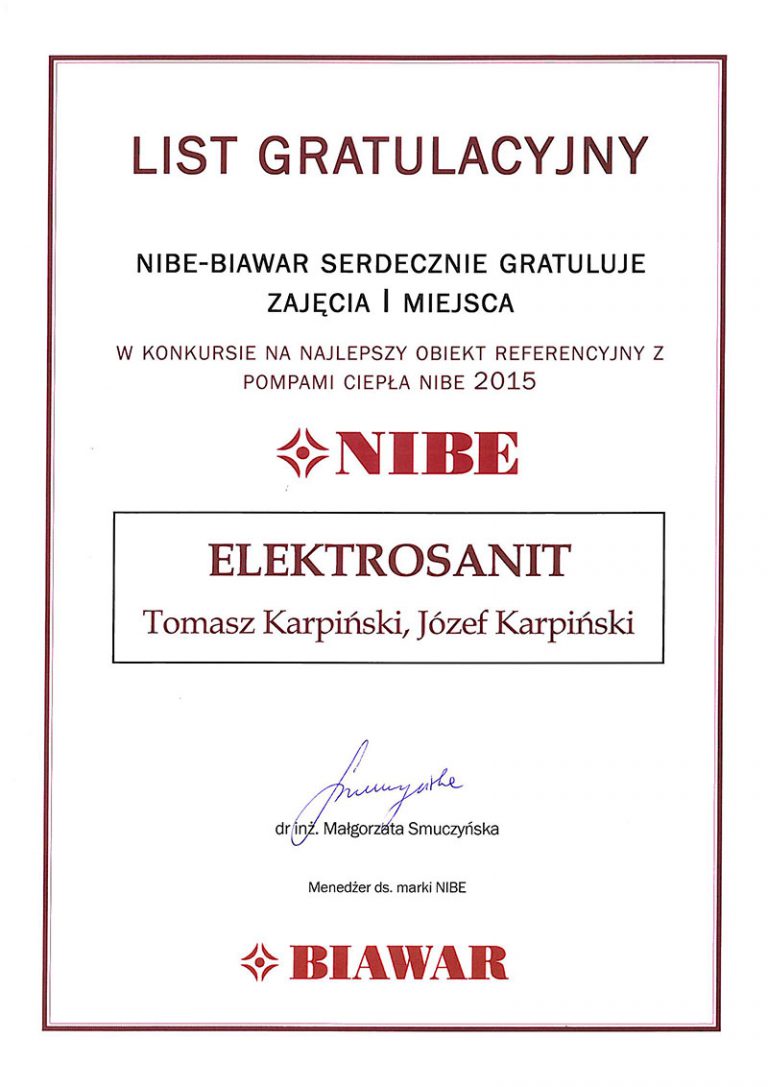 LIST GRATULACYJNY

NIBE-BIAWAR SERDECZNIE GRATULUJE
ZAJĘCIA I MIEJSCA

W KONKURSIE NA NAJLEPSZY OBIEKT REFERENCYJNY Z POMPAMI CIEPŁA NIBE 2015

NIBE

ELEKTROSANIT

Tomasz Karpiński, Józef Karpiński

Smuczyńska

dr inż. Małgorzata Smuczyńska

Menedżer ds. marki NIBE

BIAWAR